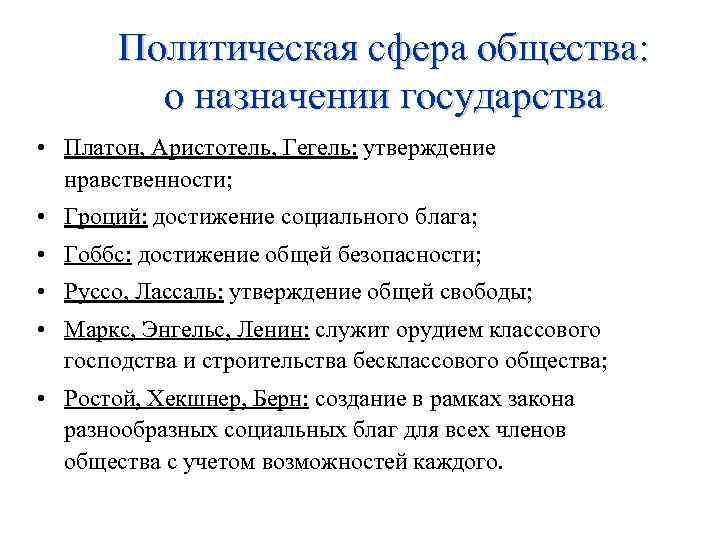 Политическая сфера общества: о назначении государства

• Платон, Аристотель, Гегель: утверждение нравственности;
• Гроций: достижение социального блага;
• Гоббс: достижение общей безопасности;
• Руссо, Лассаль: утверждение общей свободы;
• Маркс, Энгельс, Ленин: служит орудием классового господства и строительства бесклассового общества;
• Ростой, Хекшнер, Берн: создание в рамках закона разнообразных социальных благ для всех членов общества с учетом возможностей каждого.